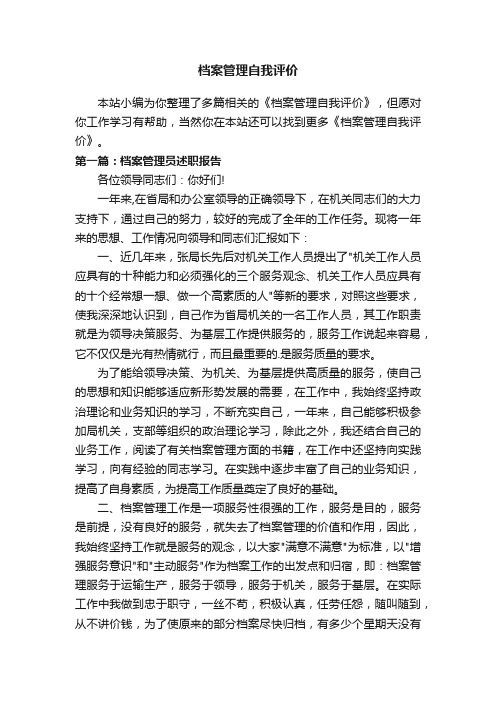 档案管理自我评价

本站小编为你整理了多篇相关的《档案管理自我评价》，但愿对你工作学习有帮助，当然你在本站还可以找到更多《档案管理自我评价》。

第一篇：档案管理员述职报告

各位领导同志们：你好们!

一年来,在省局和办公室领导的正确领导下，在机关同志们的大力支持下，通过自己的努力，较好的完成了全年的工作任务。现将一年来的思想、工作情况向领导和同志们汇报如下：

一、近几年来，张局长先后对机关工作人员提出了"机关工作人员应具有的十种能力和必须强化的三个服务观念、机关工作人员应具有的十个经常想一想、做一个高素质的人"等新的要求，对照这些要求，使我深深地认识到，自己作为省局机关的一名工作人员，其工作职责就是为领导决策服务、为基层工作提供服务的，服务工作说起来容易，它不仅仅是光有热情就行，而且最重要的.是服务质量的要求。

为了能给领导决策、为机关、为基层提供高质量的服务，使自己的思想和知识能够适应新形势发展的需要，在工作中，我始终坚持政治理论和业务知识的学习，不断充实自己，一年来，自己能够积极参加局机关，支部等组织的政治理论学习，除此之外，我还结合自己的业务工作，阅读了有关档案管理方面的书籍，在工作中还坚持向实践学习，向有经验的同志学习。在实践中逐步丰富了自己的业务知识，提高了自身素质，为提高工作质量奠定了良好的基础。

二、档案管理工作是一项服务性很强的工作，服务是目的，服务是前提，没有良好的服务，就失去了档案管理的价值和作用，因此，我始终坚持工作就是服务的观念，以大家"满意不满意"为标准，以"增强服务意识"和"主动服务"作为档案工作的出发点和归宿，即：档案管理服务于运输生产，服务于领导，服务于机关，服务于基层。在实际工作中我做到忠于职守，一丝不苟，积极认真，任劳任怨，随叫随到，从不讲价钱，为了使原来的部分档案尽快归档，有多少个星期天没有